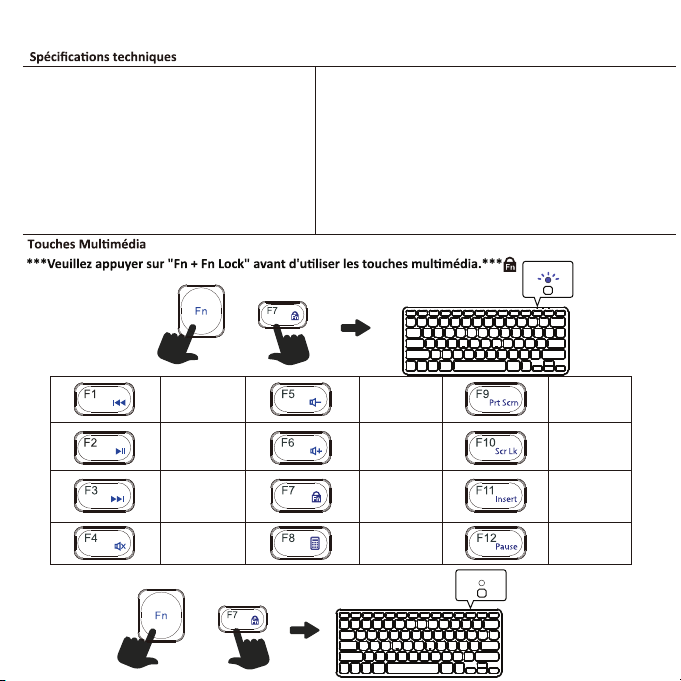 Spécifications techniques

Touches Multimédia

***Veuillez appuyer sur "Fn + Fn Lock" avant d'utiliser les touches multimédia.***

Fn

F7

| F1 | | F5 | | F9 Prt Scrn | |
|---|---|---|---|---|---|
| F2 | | F6 | | F10 Scr Lk | |
| F3 | | F7 | | F11 Insert | |
| F4 | | F8 | | F12 Pause | |

Fn

F7